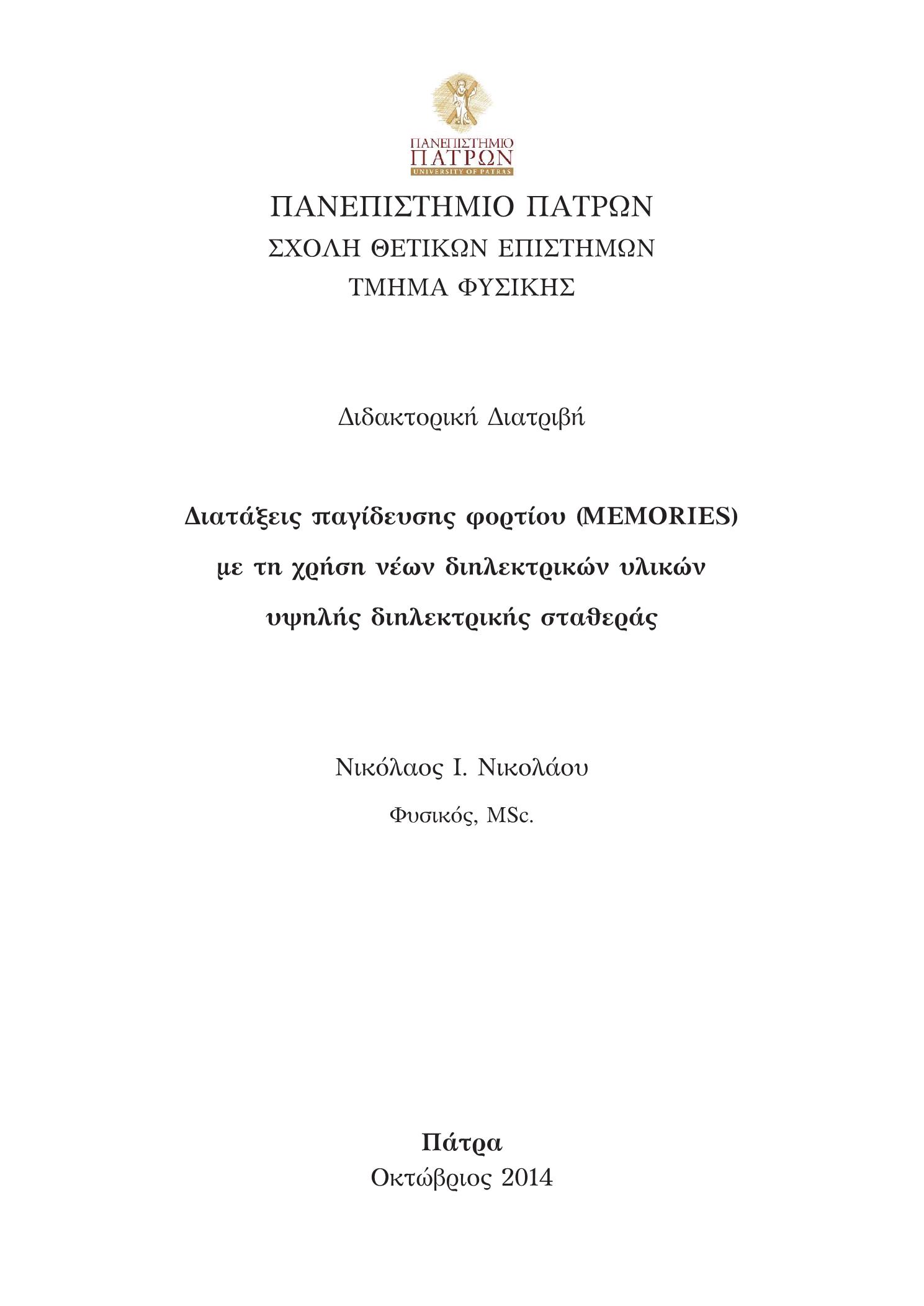 ΠΑΝΕΠΙΣΤΗΜΙΟ
ΠΑΤΡΩΝ
UNIVERSITY OF PATRAS

ΠΑΝΕΠΙΣΤΗΜΙΟ ΠΑΤΡΩΝ
ΣΧΟΛΗ ΘΕΤΙΚΩΝ ΕΠΙΣΤΗΜΩΝ
ΤΜΗΜΑ ΦΥΣΙΚΗΣ

Διδακτορική Διατριβή

Διατάξεις παγίδευσης φορτίου (MEMORIES)
με τη χρήση νέων διηλεκτρικών υλικών
υψηλής διηλεκτρικής σταθεράς

Νικόλαος Ι. Νικολάου
Φυσικός, MSc.

Πάτρα
Οκτώβριος 2014